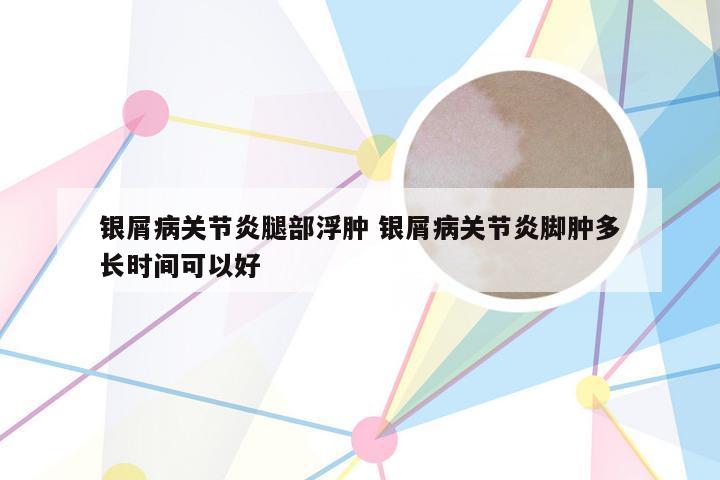 银屑病关节炎腿部浮肿 银屑病关节炎脚肿多长时间可以好